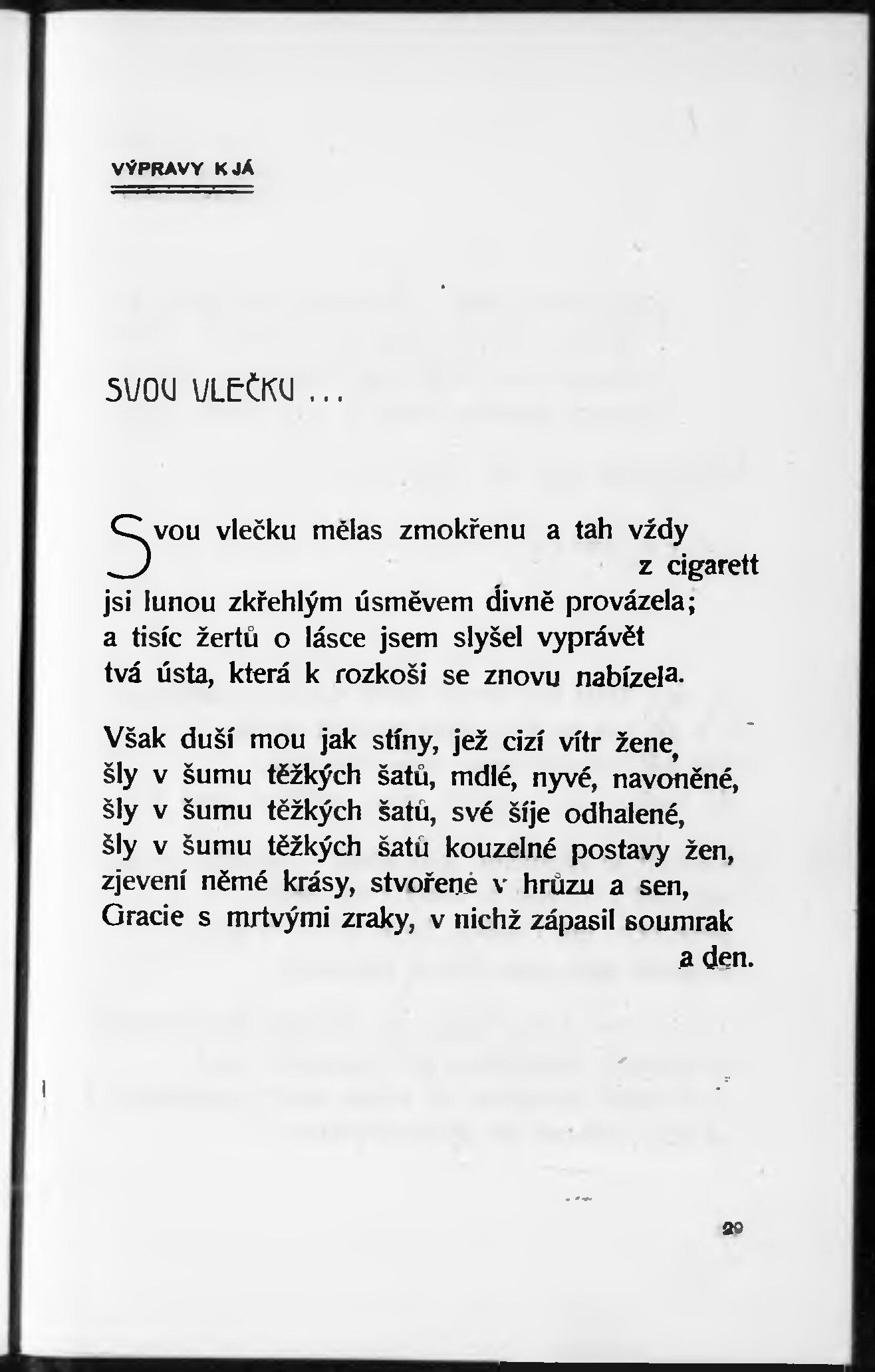 VÝPRAVY K JÁ

SVOU VLEČKU ...

Svou vlečku mělas zmokřenu a tah vždy z cigarett
jsi lunou zkřehlým úsměvem divně provázela;
a tisíc žertů o lásce jsem slyšel vyprávět
tvá ústa, která k rozkoši se znovu nabízela.

Však duší mou jak stíny, jež cizí vítr žene,
šly v šumu těžkých šatů, mdlé, nyvé, navoněné,
šly v šumu těžkých šatů, své šíje odhalené,
šly v šumu těžkých šatů kouzelné postavy žen,
zjevení němé krásy, stvořené v hrůzu a sen,
Gracie s mrtvými zraky, v nichž zápasil soumrak a den.

29